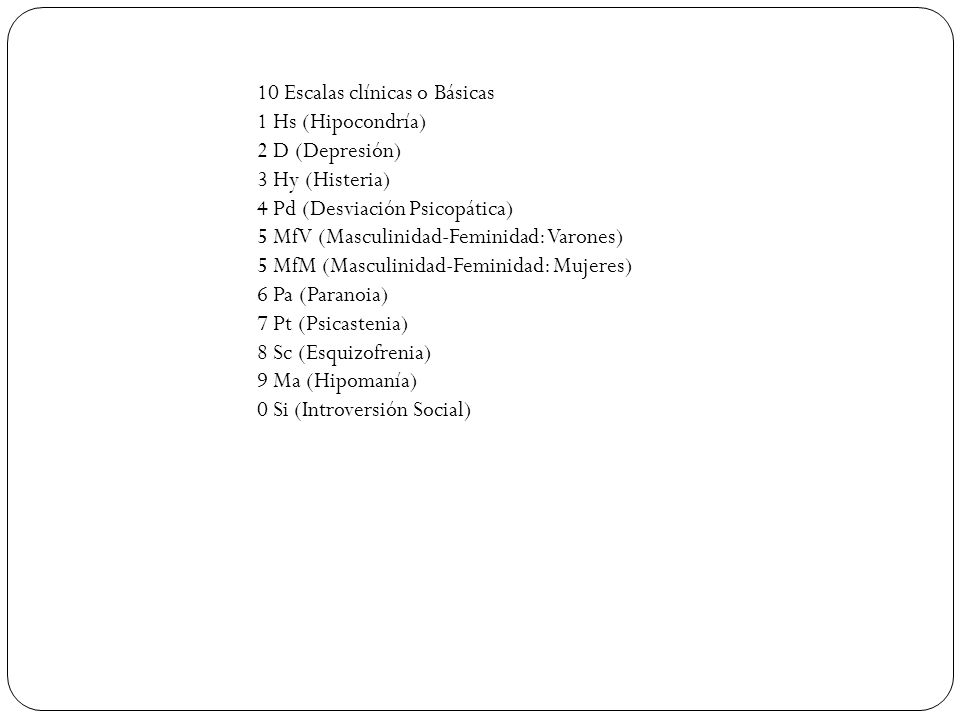 10 Escalas clínicas o Básicas
1 Hs (Hipocondría)
2 D (Depresión)
3 Hy (Histeria)
4 Pd (Desviación Psicopática)
5 MfV (Masculinidad-Feminidad: Varones)
5 MfM (Masculinidad-Feminidad: Mujeres)
6 Pa (Paranoia)
7 Pt (Psicastenia)
8 Sc (Esquizofrenia)
9 Ma (Hipomanía)
0 Si (Introversión Social)